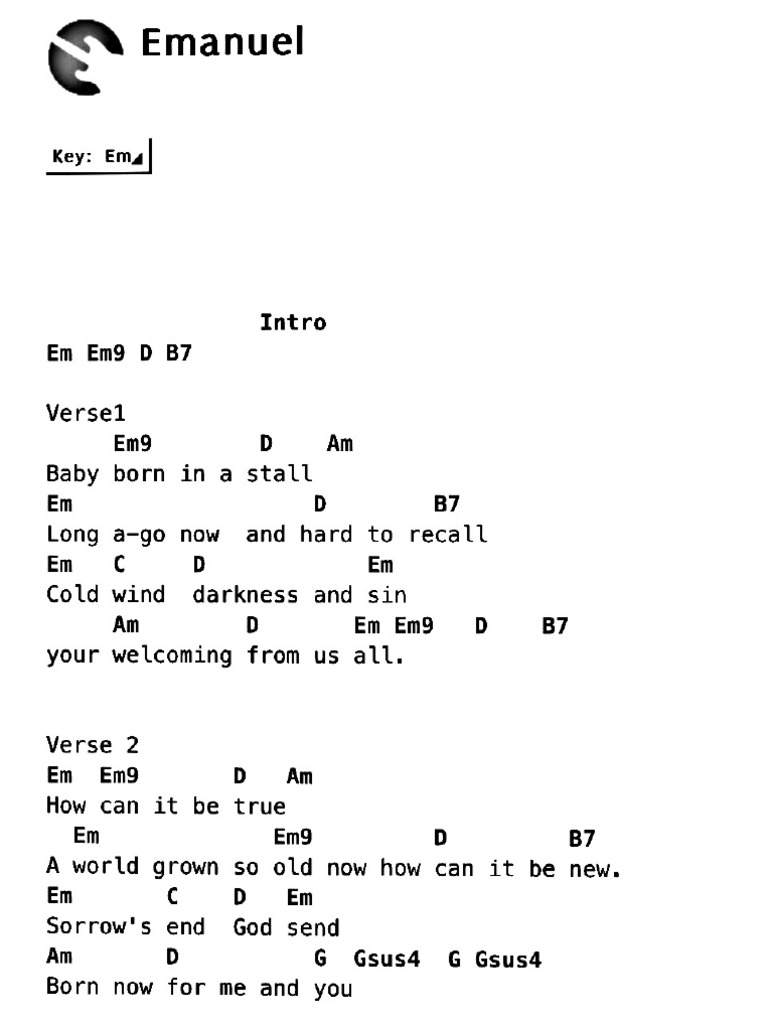 Emanuel

Key: Em

Intro
Em Em9 D B7

Verse1
Em9 D Am
Baby born in a stall
Em D B7
Long a-go now and hard to recall
Em C D Em
Cold wind darkness and sin
Am D Em Em9 D B7
your welcoming from us all.

Verse 2
Em Em9 D Am
How can it be true
Em Em9 D B7
A world grown so old now how can it be new.
Em C D Em
Sorrow's end God send
Am D G Gsus4 G Gsus4
Born now for me and you